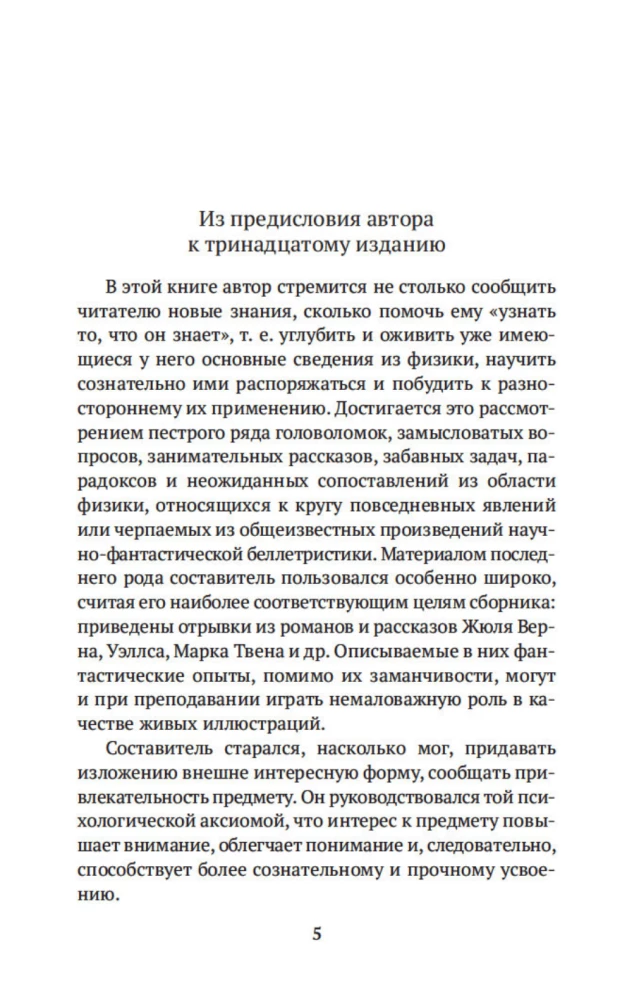 Из предисловия автора
к тринадцатому изданию

В этой книге автор стремится не столько сообщить читателю новые знания, сколько помочь ему «узнать то, что он знает», т. е. углубить и оживить уже имеющиеся у него основные сведения из физики, научить сознательно ими распоряжаться и побудить к разностороннему их применению. Достигается это рассмотрением пестрого ряда головоломок, замысловатых вопросов, занимательных рассказов, забавных задач, парадоксов и неожиданных сопоставлений из области физики, относящихся к кругу повседневных явлений или черпаемых из общеизвестных произведений научно-фантастической беллетристики. Материалом последнего рода составитель пользовался особенно широко, считая его наиболее соответствующим целям сборника: приведены отрывки из романов и рассказов Жюля Верна, Уэллса, Марка Твена и др. Описываемые в них фантастические опыты, помимо их заманчивости, могут и при преподавании играть немаловажную роль в качестве живых иллюстраций.

Составитель старался, насколько мог, придавать изложению внешне интересную форму, сообщать привлекательность предмету. Он руководствовался той психологической аксиомой, что интерес к предмету повышает внимание, облегчает понимание и, следовательно, способствует более сознательному и прочному усвоению.

5